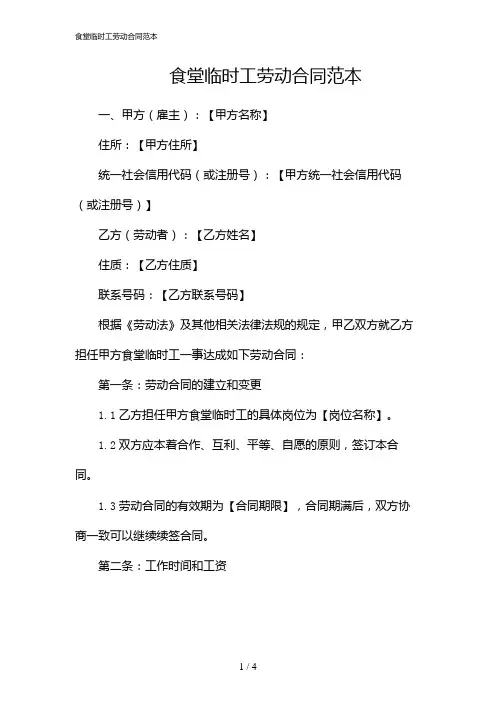 食堂临时工劳动合同范本

食堂临时工劳动合同范本

一、甲方（雇主）：【甲方名称】

住所：【甲方住所】

统一社会信用代码（或注册号）：【甲方统一社会信用代码（或注册号）】

乙方（劳动者）：【乙方姓名】

住质：【乙方住质】

联系号码：【乙方联系号码】

根据《劳动法》及其他相关法律法规的规定，甲乙双方就乙方担任甲方食堂临时工一事达成如下劳动合同：

第一条：劳动合同的建立和变更

1.1 乙方担任甲方食堂临时工的具体岗位为【岗位名称】。

1.2 双方应本着合作、互利、平等、自愿的原则，签订本合同。

1.3 劳动合同的有效期为【合同期限】，合同期满后，双方协商一致可以继续续签合同。

第二条：工作时间和工资

1 / 4